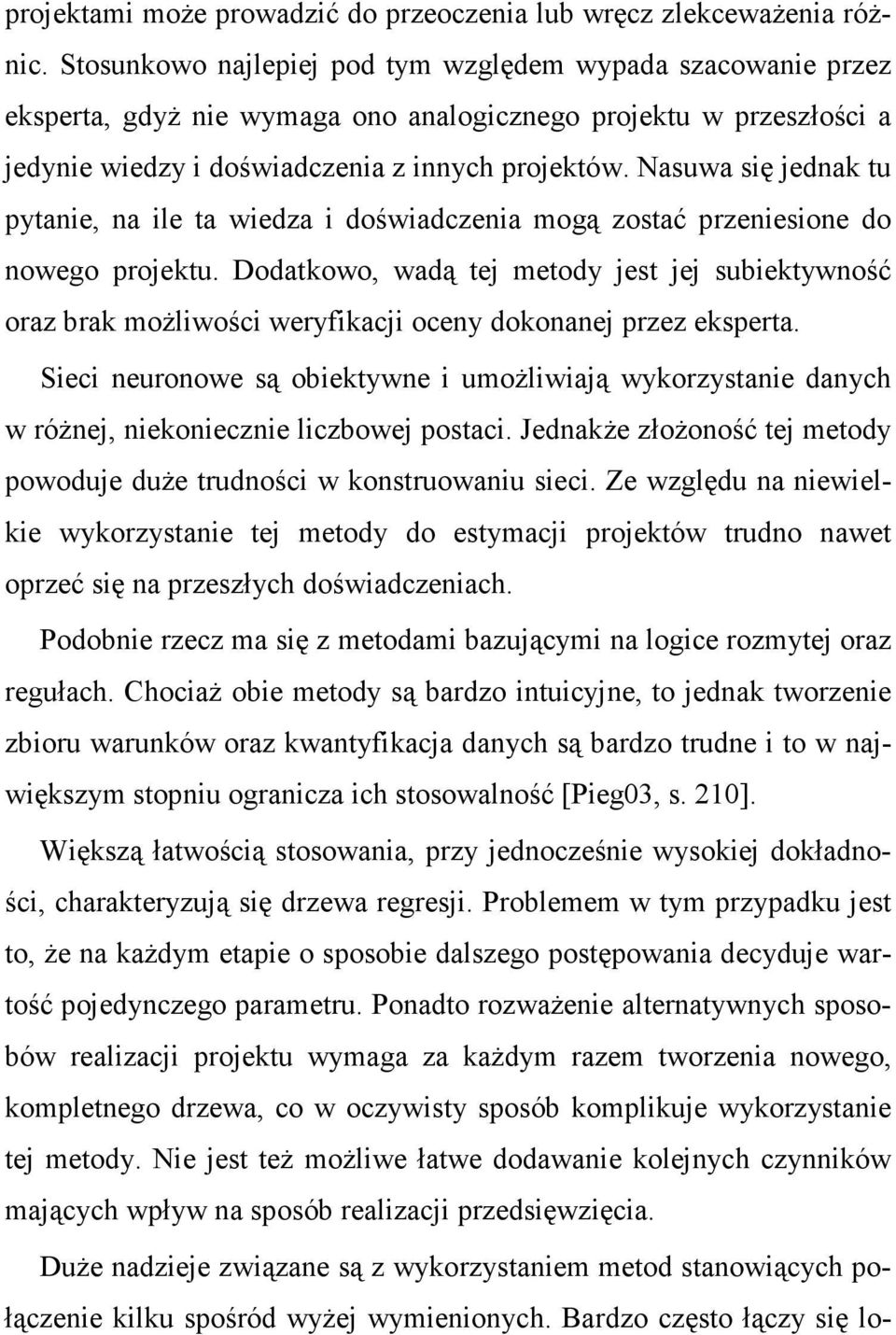 projektami może prowadzić do przeoczenia lub wręcz zlekceważenia różnic. Stosunkowo najlepiej pod tym względem wypada szacowanie przez eksperta, gdyż nie wymaga ono analogicznego projektu w przeszłości a jedynie wiedzy i doświadczenia z innych projektów. Nasuwa się jednak tu pytanie, na ile ta wiedza i doświadczenia mogą zostać przeniesione do nowego projektu. Dodatkowo, wadą tej metody jest jej subiektywność oraz brak możliwości weryfikacji oceny dokonanej przez eksperta.

Sieci neuronowe są obiektywne i umożliwiają wykorzystanie danych w różnej, niekoniecznie liczbowej postaci. Jednakże złożoność tej metody powoduje duże trudności w konstruowaniu sieci. Ze względu na niewielkie wykorzystanie tej metody do estymacji projektów trudno nawet oprzeć się na przeszłych doświadczeniach.

Podobnie rzecz ma się z metodami bazującymi na logice rozmytej oraz regułach. Chociaż obie metody są bardzo intuicyjne, to jednak tworzenie zbioru warunków oraz kwantyfikacja danych są bardzo trudne i to w największym stopniu ogranicza ich stosowalność [Pieg03, s. 210].

Większą łatwością stosowania, przy jednocześnie wysokiej dokładności, charakteryzują się drzewa regresji. Problemem w tym przypadku jest to, że na każdym etapie o sposobie dalszego postępowania decyduje wartość pojedynczego parametru. Ponadto rozważenie alternatywnych sposobów realizacji projektu wymaga za każdym razem tworzenia nowego, kompletnego drzewa, co w oczywisty sposób komplikuje wykorzystanie tej metody. Nie jest też możliwe łatwe dodawanie kolejnych czynników mających wpływ na sposób realizacji przedsięwzięcia.

Duże nadzieje związane są z wykorzystaniem metod stanowiących połączenie kilku spośród wyżej wymienionych. Bardzo często łączy się lo-